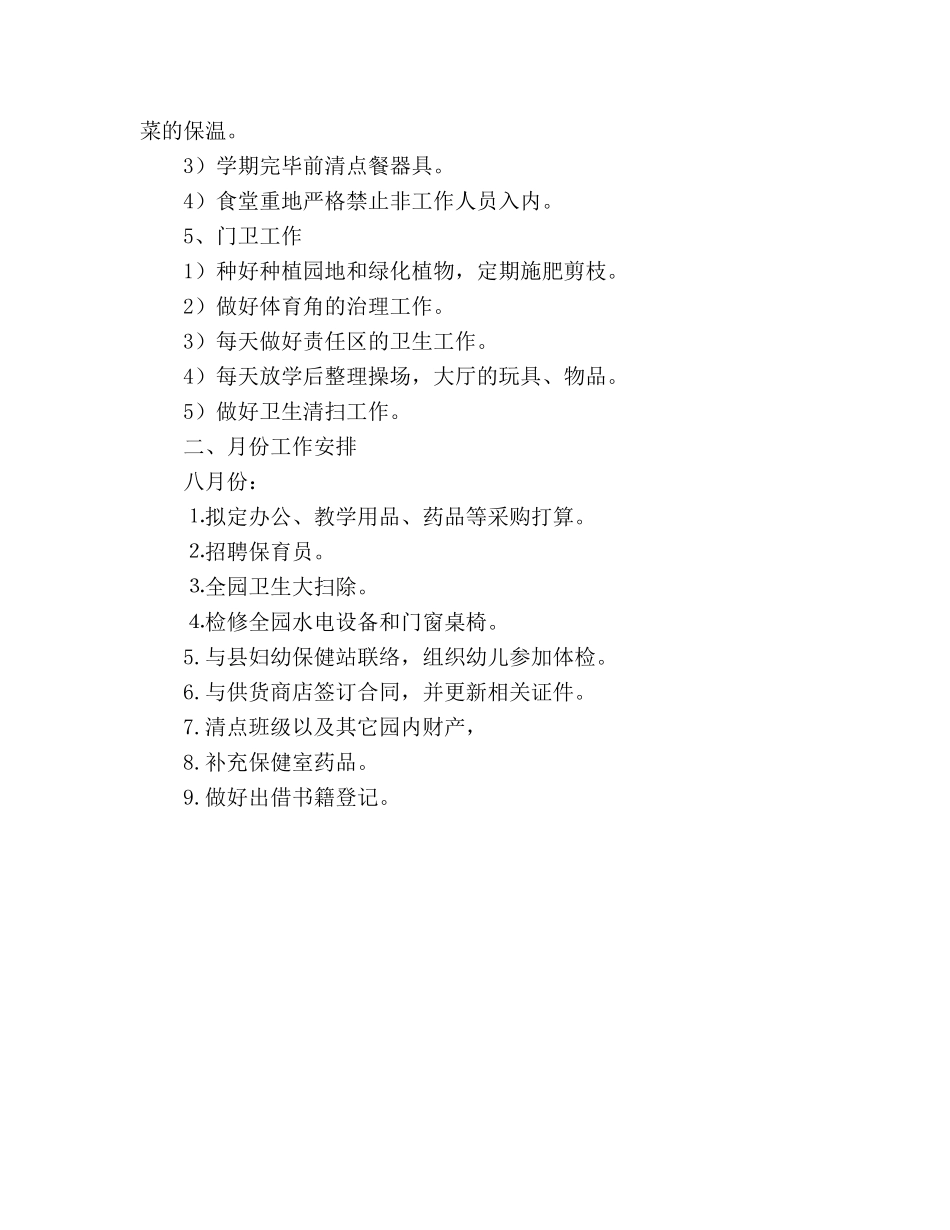 菜的保温。

3）学期完毕前清点餐器具。

4）食堂重地严格禁止非工作人员入内。

5、门卫工作

1）种好种植园地和绿化植物，定期施肥剪枝。

2）做好体育角的治理工作。

3）每天做好责任区的卫生工作。

4）每天放学后整理操场，大厅的玩具、物品。

5）做好卫生清扫工作。

二、月份工作安排

八月份：

1.拟定办公、教学用品、药品等采购打算。

2.招聘保育员。

3.全园卫生大扫除。

4.检修全园水电设备和门窗桌椅。

5.与县妇幼保健站联络，组织幼儿参加体检。

6.与供货商店签订合同，并更新相关证件。

7.清点班级以及其它园内财产，

8.补充保健室药品。

9.做好出借书籍登记。